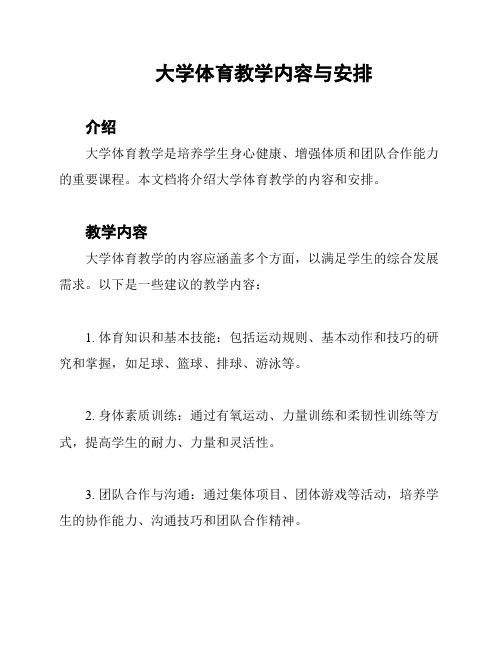 大学体育教学内容与安排

介绍

大学体育教学是培养学生身心健康、增强体质和团队合作能力的重要课程。本文档将介绍大学体育教学的内容和安排。

教学内容

大学体育教学的内容应涵盖多个方面，以满足学生的综合发展需求。以下是一些建议的教学内容：

1. 体育知识和基本技能：包括运动规则、基本动作和技巧的研究和掌握，如足球、篮球、排球、游泳等。

2. 身体素质训练：通过有氧运动、力量训练和柔韧性训练等方式，提高学生的耐力、力量和灵活性。

3. 团队合作与沟通：通过集体项目、团体游戏等活动，培养学生的协作能力、沟通技巧和团队合作精神。